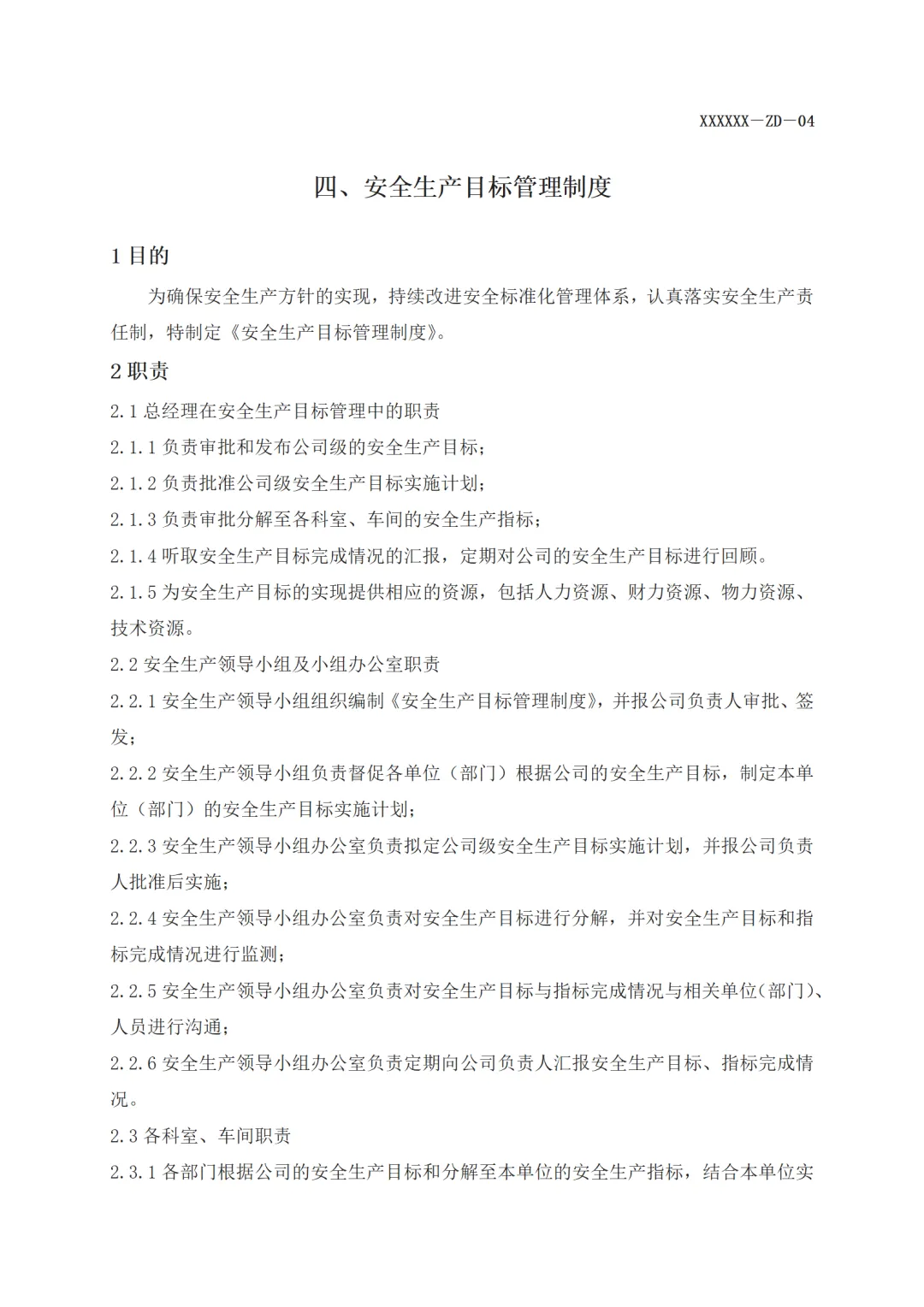 XXXXXX－ZD－04

四、安全生产目标管理制度

1目的

为确保安全生产方针的实现，持续改进安全标准化管理体系，认真落实安全生产责任制，特制定《安全生产目标管理制度》。

2职责

2.1总经理在安全生产目标管理中的职责

2.1.1负责审批和发布公司级的安全生产目标；

2.1.2负责批准公司级安全生产目标实施计划；

2.1.3负责审批分解至各科室、车间的安全生产指标；

2.1.4听取安全生产目标完成情况的汇报，定期对公司的安全生产目标进行回顾。

2.1.5为安全生产目标的实现提供相应的资源，包括人力资源、财力资源、物力资源、技术资源。

2.2安全生产领导小组及小组办公室职责

2.2.1安全生产领导小组组织编制《安全生产目标管理制度》，并报公司负责人审批、签发；

2.2.2安全生产领导小组负责督促各单位（部门）根据公司的安全生产目标，制定本单位（部门）的安全生产目标实施计划；

2.2.3安全生产领导小组办公室负责拟定公司级安全生产目标实施计划，并报公司负责人批准后实施；

2.2.4安全生产领导小组办公室负责对安全生产目标进行分解，并对安全生产目标和指标完成情况进行监测；

2.2.5安全生产领导小组办公室负责对安全生产目标与指标完成情况与相关单位(部门)、人员进行沟通；

2.2.6安全生产领导小组办公室负责定期向公司负责人汇报安全生产目标、指标完成情况。

2.3各科室、车间职责

2.3.1各部门根据公司的安全生产目标和分解至本单位的安全生产指标，结合本单位实